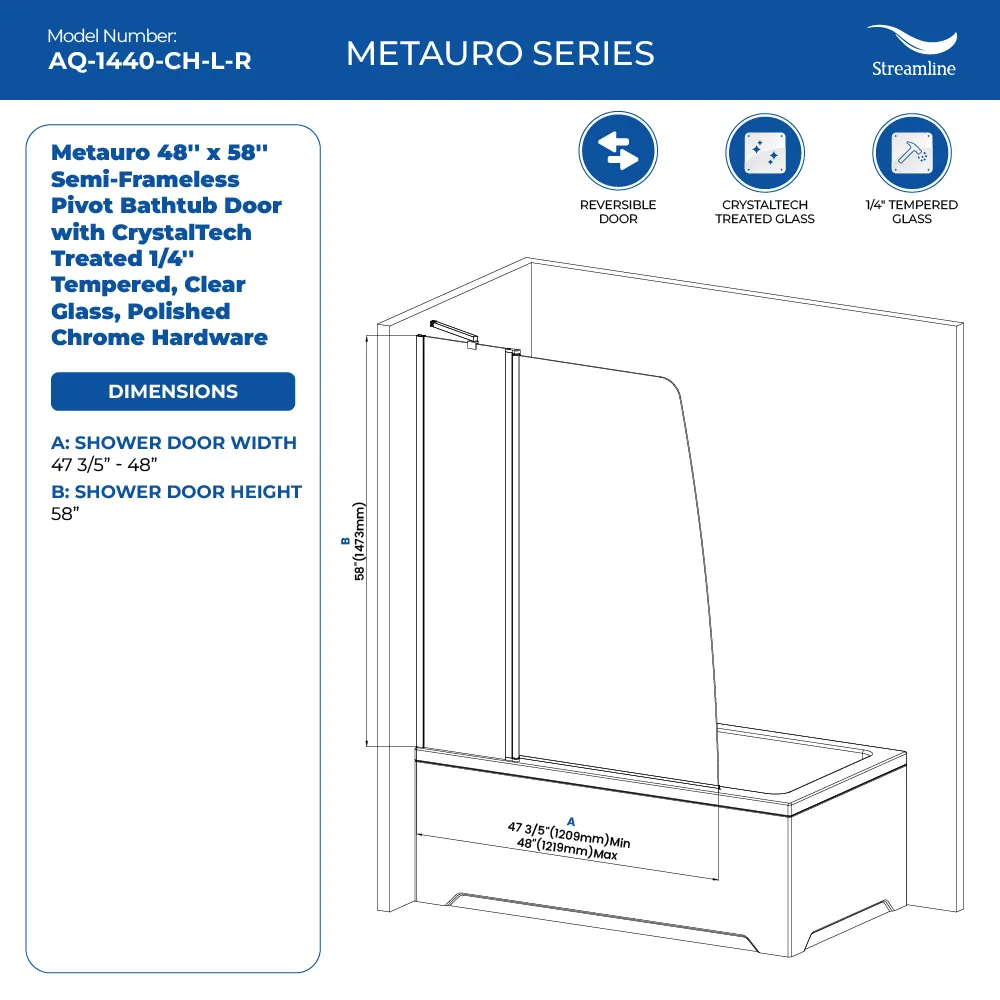 Model Number:
AQ-1440-CH-L-R

METAURO SERIES

Streamline

Metauro 48'' x 58'' Semi-Frameless Pivot Bathtub Door with CrystalTech Treated 1/4'' Tempered, Clear Glass, Polished Chrome Hardware

DIMENSIONS

A: SHOWER DOOR WIDTH
47 3/5” - 48”

B: SHOWER DOOR HEIGHT
58”

REVERSIBLE DOOR

CRYSTALTECH TREATED GLASS

1/4" TEMPERED GLASS

B
58"(1473mm)

A
47 3/5"(1209mm)Min
48"(1219mm)Max